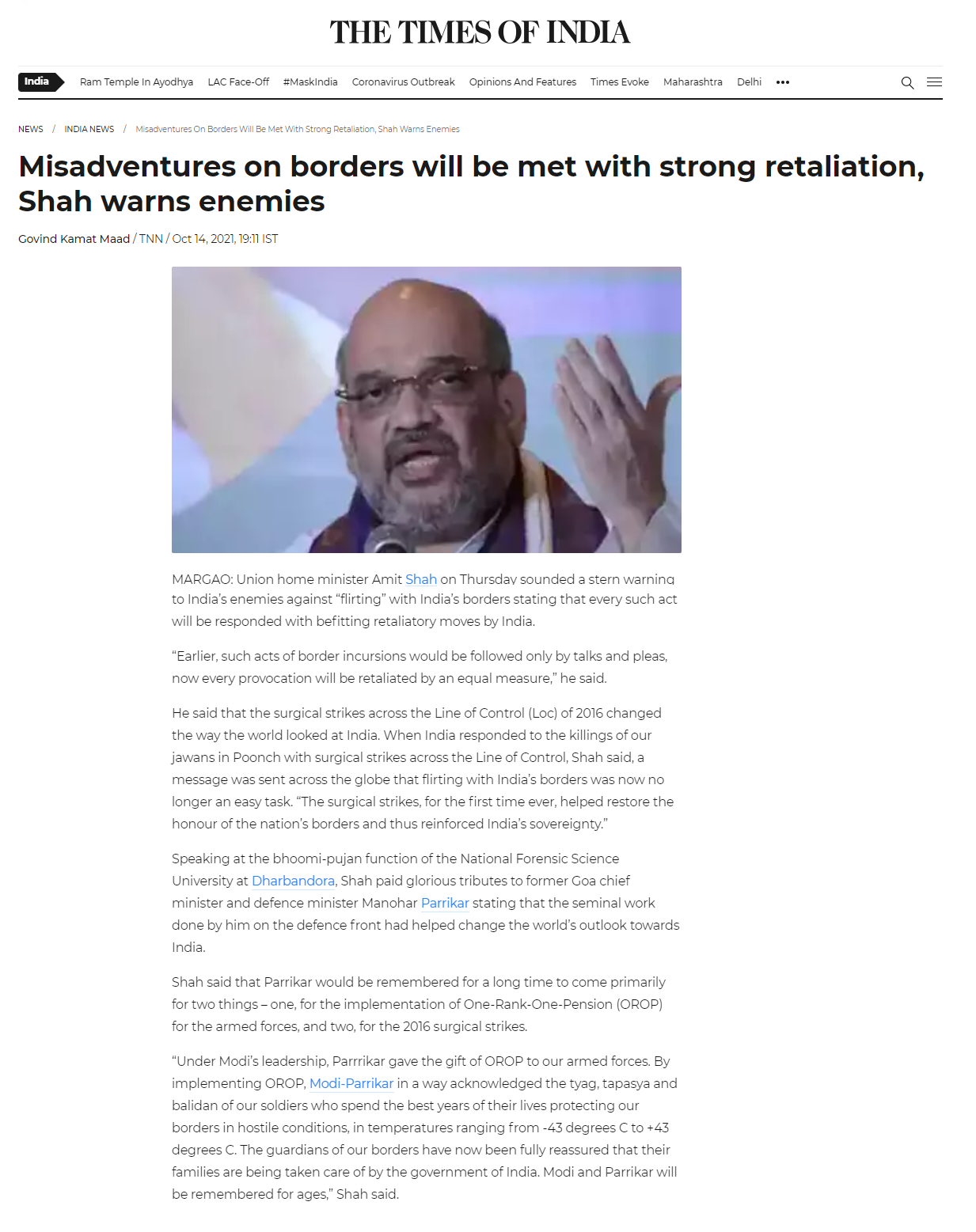 THE TIMES OF INDIA

India Ram Temple In Ayodhya LAC Face-Off #MaskIndia Coronavirus Outbreak Opinions And Features Times Evoke Maharashtra Delhi •••

NEWS / INDIA NEWS / Misadventures On Borders Will Be Met With Strong Retaliation, Shah Warns Enemies

Misadventures on borders will be met with strong retaliation, Shah warns enemies

Govind Kamat Maad / TNN / Oct 14, 2021, 19:11 IST

MARGAO: Union home minister Amit Shah on Thursday sounded a stern warning to India's enemies against "flirting" with India's borders stating that every such act will be responded with befitting retaliatory moves by India.

"Earlier, such acts of border incursions would be followed only by talks and pleas, now every provocation will be retaliated by an equal measure," he said.

He said that the surgical strikes across the Line of Control (Loc) of 2016 changed the way the world looked at India. When India responded to the killings of our jawans in Poonch with surgical strikes across the Line of Control, Shah said, a message was sent across the globe that flirting with India's borders was now no longer an easy task. "The surgical strikes, for the first time ever, helped restore the honour of the nation's borders and thus reinforced India's sovereignty."

Speaking at the bhoomi-pujan function of the National Forensic Science University at Dharbandora, Shah paid glorious tributes to former Goa chief minister and defence minister Manohar Parrikar stating that the seminal work done by him on the defence front had helped change the world's outlook towards India.

Shah said that Parrikar would be remembered for a long time to come primarily for two things – one, for the implementation of One-Rank-One-Pension (OROP) for the armed forces, and two, for the 2016 surgical strikes.

"Under Modi's leadership, Parrrikar gave the gift of OROP to our armed forces. By implementing OROP, Modi-Parrikar in a way acknowledged the tyag, tapasya and balidan of our soldiers who spend the best years of their lives protecting our borders in hostile conditions, in temperatures ranging from -43 degrees C to +43 degrees C. The guardians of our borders have now been fully reassured that their families are being taken care of by the government of India. Modi and Parrikar will be remembered for ages," Shah said.